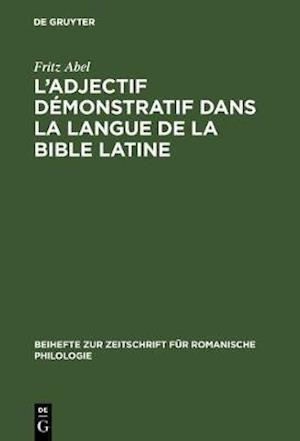 DE GRUYTER

Fritz Abel

L'ADJECTIF DÉMONSTRATIF DANS LA LANGUE DE LA BIBLE LATINE

BEIHEFTE ZUR ZEITSCHRIFT FÜR ROMANISCHE PHILOLOGIE

DE
G